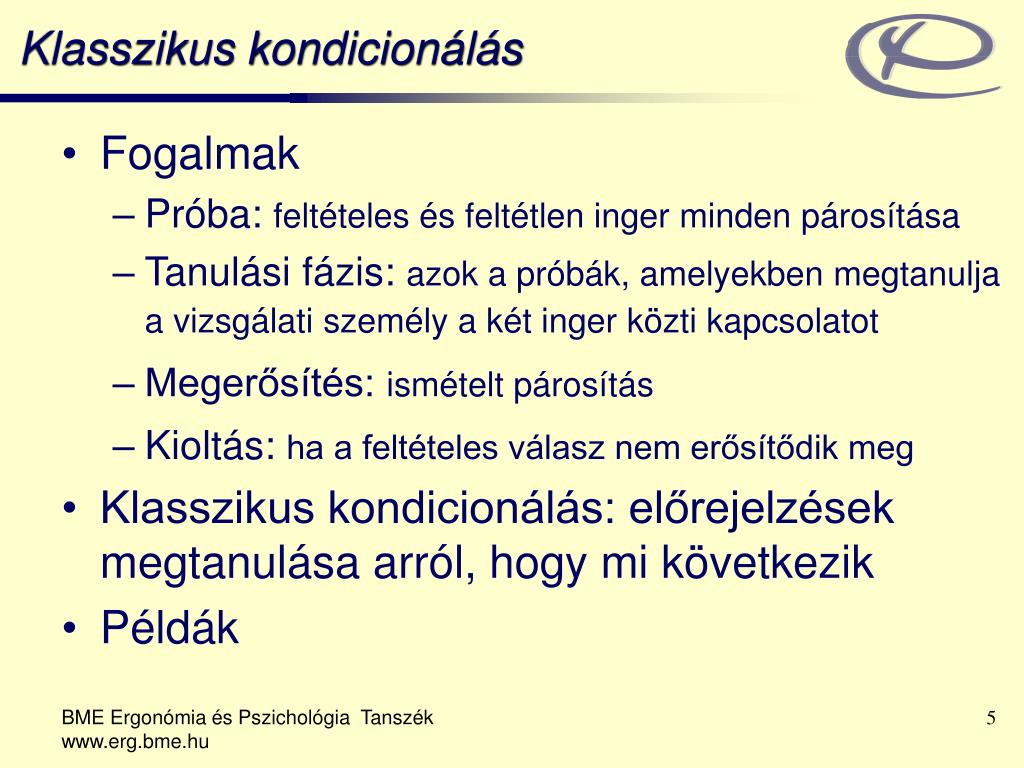 Klasszikus kondicionálás

• Fogalmak
– Próba: feltételes és feltétlen inger minden párosítása
– Tanulási fázis: azok a próbák, amelyekben megtanulja a vizsgálati személy a két inger közti kapcsolatot
– Megerősítés: ismételt párosítás
– Kioltás: ha a feltételes válasz nem erősítődik meg
• Klasszikus kondicionálás: előrejelzések megtanulása arról, hogy mi következik
• Példák

BME Ergonómia és Pszichológia Tanszék
www.erg.bme.hu

5